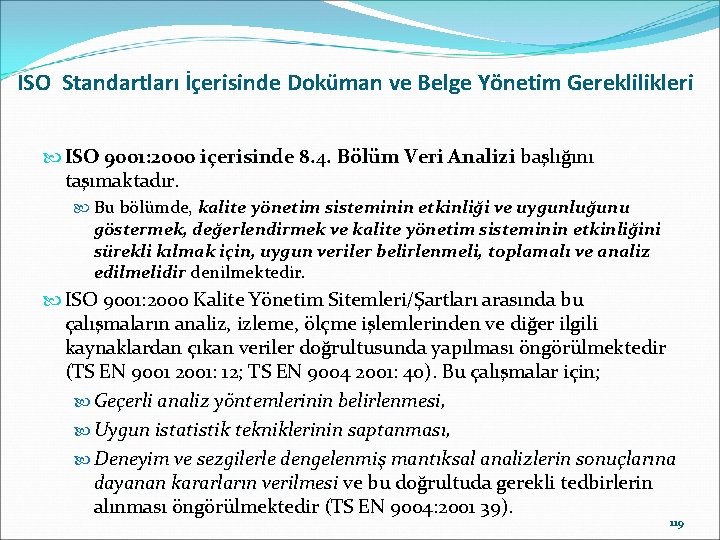 ISO Standartları İçerisinde Doküman ve Belge Yönetim Gereklilikleri

ISO 9001:2000 içerisinde 8.4. Bölüm Veri Analizi başlığını taşımaktadır.

Bu bölümde, kalite yönetim sisteminin etkinliği ve uygunluğunu göstermek, değerlendirmek ve kalite yönetim sisteminin etkinliğini sürekli kılmak için, uygun veriler belirlenmeli, toplamalı ve analiz edilmelidir denilmektedir.

ISO 9001:2000 Kalite Yönetim Sitemleri/Şartları arasında bu çalışmaların analiz, izleme, ölçme işlemlerinden ve diğer ilgili kaynaklardan çıkan veriler doğrultusunda yapılması öngörülmektedir (TS EN 9001 2001: 12; TS EN 9004 2001: 40). Bu çalışmalar için;

Geçerli analiz yöntemlerinin belirlenmesi,

Uygun istatistik tekniklerinin saptanması,

Deneyim ve sezgilerle dengelenmiş mantıksal analizlerin sonuçlarına dayanan kararların verilmesi ve bu doğrultuda gerekli tedbirlerin alınması öngörülmektedir (TS EN 9004:2001 39).

119